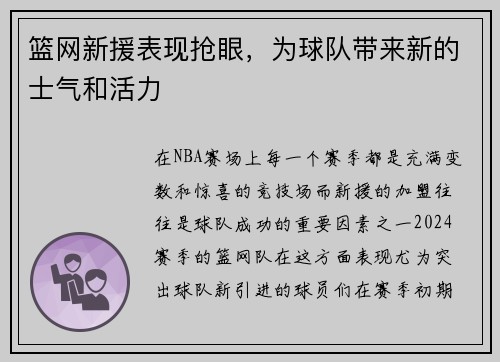 篮网新援表现抢眼，为球队带来新的士气和活力

在NBA赛场上每一个赛季都是充满变数和惊喜的竞技场而新援的加盟往往是球队成功的重要因素之一2024赛季的篮网队在这方面表现尤为突出球队新引进的球员们在赛季初期